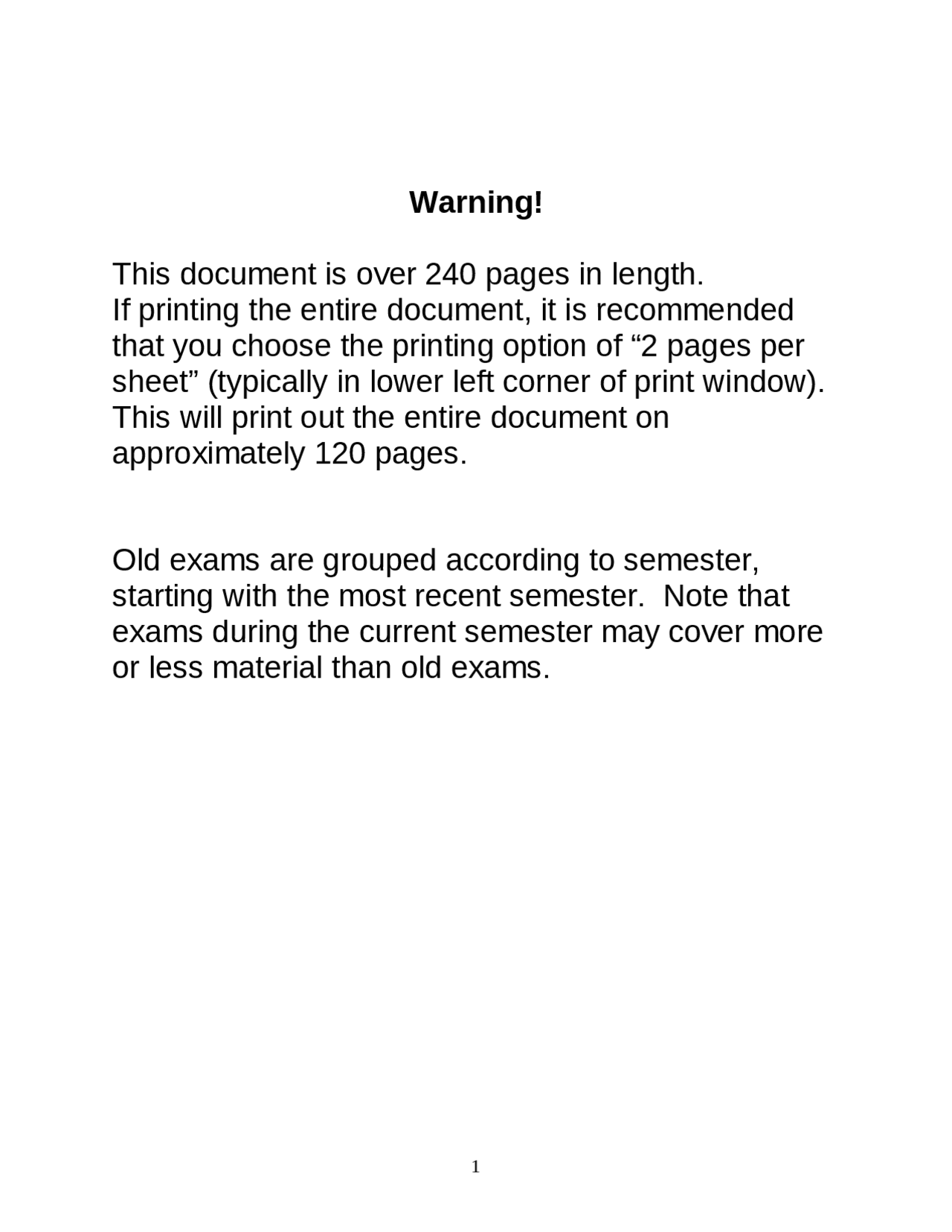 Warning!

This document is over 240 pages in length.
If printing the entire document, it is recommended that you choose the printing option of “2 pages per sheet” (typically in lower left corner of print window). This will print out the entire document on approximately 120 pages.

Old exams are grouped according to semester, starting with the most recent semester.  Note that exams during the current semester may cover more or less material than old exams.

1